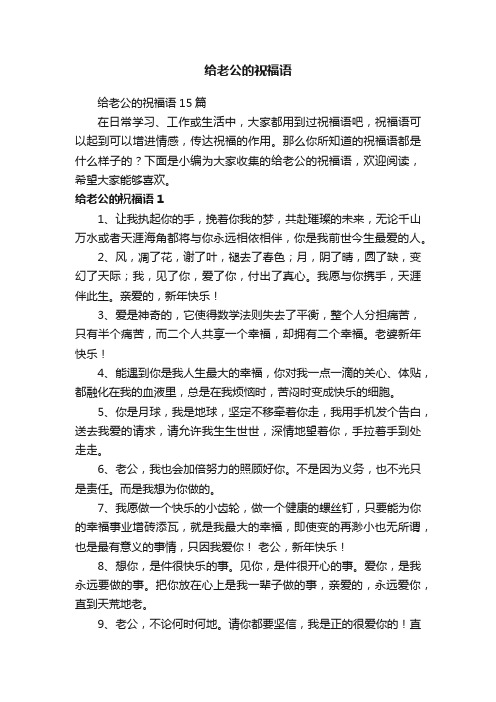 给老公的祝福语

给老公的祝福语 15 篇

在日常学习、工作或生活中，大家都用到过祝福语吧，祝福语可以起到可以增进情感，传达祝福的作用。那么你所知道的祝福语都是什么样子的？下面是小编为大家收集的给老公的祝福语，欢迎阅读，希望大家能够喜欢。

给老公的祝福语 1

1、让我执起你的手，挽着你我的梦，共赴璀璨的未来，无论千山万水或者天涯海角都将与你永远相依相伴，你是我前世今生最爱的人。

2、风，凋了花，谢了叶，褪去了春色；月，阴了晴，圆了缺，变幻了天际；我，见了你，爱了你，付出了真心。我愿与你携手，天涯伴此生。亲爱的，新年快乐！

3、爱是神奇的，它使得数学法则失去了平衡，整个人分担痛苦，只有半个痛苦，而二个人共享一个幸福，却拥有二个幸福。老婆新年快乐！

4、能遇到你是我人生最大的幸福，你对我一点一滴的关心、体贴，都融化在我的血液里，总是在我烦恼时，苦闷时变成快乐的细胞。

5、你是月球，我是地球，坚定不移牵着你走，我用手机发个告白，送去我爱的请求，请允许我生生世世，深情地望着你，手拉着手到处走走。

6、老公，我也会加倍努力的照顾好你。不是因为义务，也不光只是责任。而是我想为你做的。

7、我愿做一个快乐的小齿轮，做一个健康的螺丝钉，只要能为你的幸福事业增砖添瓦，就是我最大的幸福，即使变的再渺小也无所谓，也是最有意义的事情，只因我爱你！老公，新年快乐！

8、想你，是件很快乐的事。见你，是件很开心的事。爱你，是我永远要做的事。把你放在心上是我一辈子做的事，亲爱的，永远爱你，直到天荒地老。

9、老公，不论何时何地。请你都要坚信，我是正的很爱你的！直